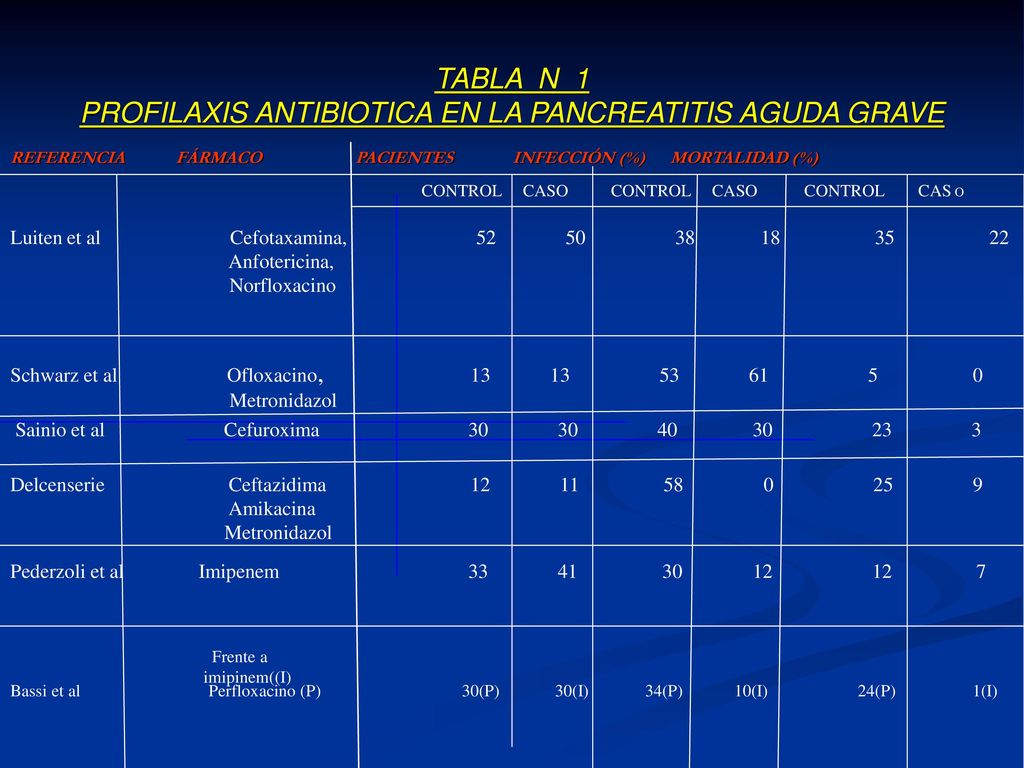 TABLA N 1
PROFILAXIS ANTIBIOTICA EN LA PANCREATITIS AGUDA GRAVE

| REFERENCIA | FÁRMACO | PACIENTES | | INFECCIÓN (%) | | MORTALIDAD (%) | |
|---|---|---|---|---|---|---|---|
| | | CONTROL | CASO | CONTROL | CASO | CONTROL | CAS O |
| Luiten et al | Cefotaxamina, Anfotericina, Norfloxacino | 52 | 50 | 38 | 18 | 35 | 22 |
| Schwarz et al | Ofloxacino, Metronidazol | 13 | 13 | 53 | 61 | 5 | 0 |
| Sainio et al | Cefuroxima | 30 | 30 | 40 | 30 | 23 | 3 |
| Delcenserie | Ceftazidima Amikacina Metronidazol | 12 | 11 | 58 | 0 | 25 | 9 |
| Pederzoli et al | Imipenem | 33 | 41 | 30 | 12 | 12 | 7 |
| Bassi et al | Frente a imipinem((I) Perfloxacino (P) | 30(P) | 30(I) | 34(P) | 10(I) | 24(P) | 1(I) |